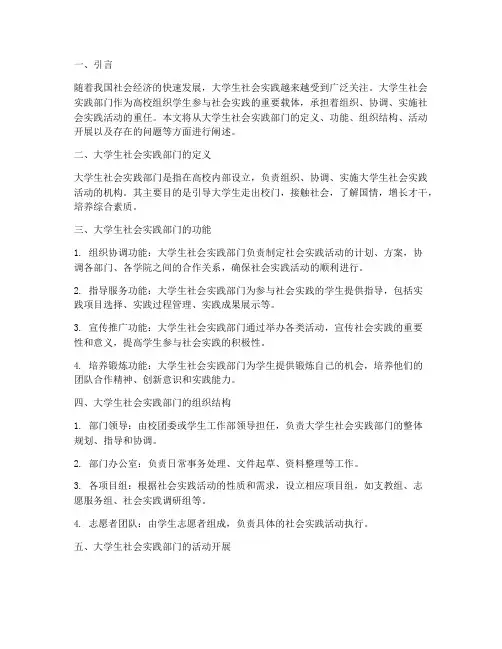 一、引言

随着我国社会经济的快速发展，大学生社会实践越来越受到广泛关注。大学生社会实践部门作为高校组织学生参与社会实践的重要载体，承担着组织、协调、实施社会实践活动的重任。本文将从大学生社会实践部门的定义、功能、组织结构、活动开展以及存在的问题等方面进行阐述。

二、大学生社会实践部门的定义

大学生社会实践部门是指在高校内部设立，负责组织、协调、实施大学生社会实践活动的机构。其主要目的是引导大学生走出校门，接触社会，了解国情，增长才干，培养综合素质。

三、大学生社会实践部门的功能

1. 组织协调功能：大学生社会实践部门负责制定社会实践活动的计划、方案，协调各部门、各学院之间的合作关系，确保社会实践活动的顺利进行。

2. 指导服务功能：大学生社会实践部门为参与社会实践的学生提供指导，包括实践项目选择、实践过程管理、实践成果展示等。

3. 宣传推广功能：大学生社会实践部门通过举办各类活动，宣传社会实践的重要性和意义，提高学生参与社会实践的积极性。

4. 培养锻炼功能：大学生社会实践部门为学生提供锻炼自己的机会，培养他们的团队合作精神、创新意识和实践能力。

四、大学生社会实践部门的组织结构

1. 部门领导：由校团委或学生工作部领导担任，负责大学生社会实践部门的整体规划、指导和协调。

2. 部门办公室：负责日常事务处理、文件起草、资料整理等工作。

3. 各项目组：根据社会实践活动的性质和需求，设立相应项目组，如支教组、志愿服务组、社会实践调研组等。

4. 志愿者团队：由学生志愿者组成，负责具体的社会实践活动执行。

五、大学生社会实践部门的活动开展